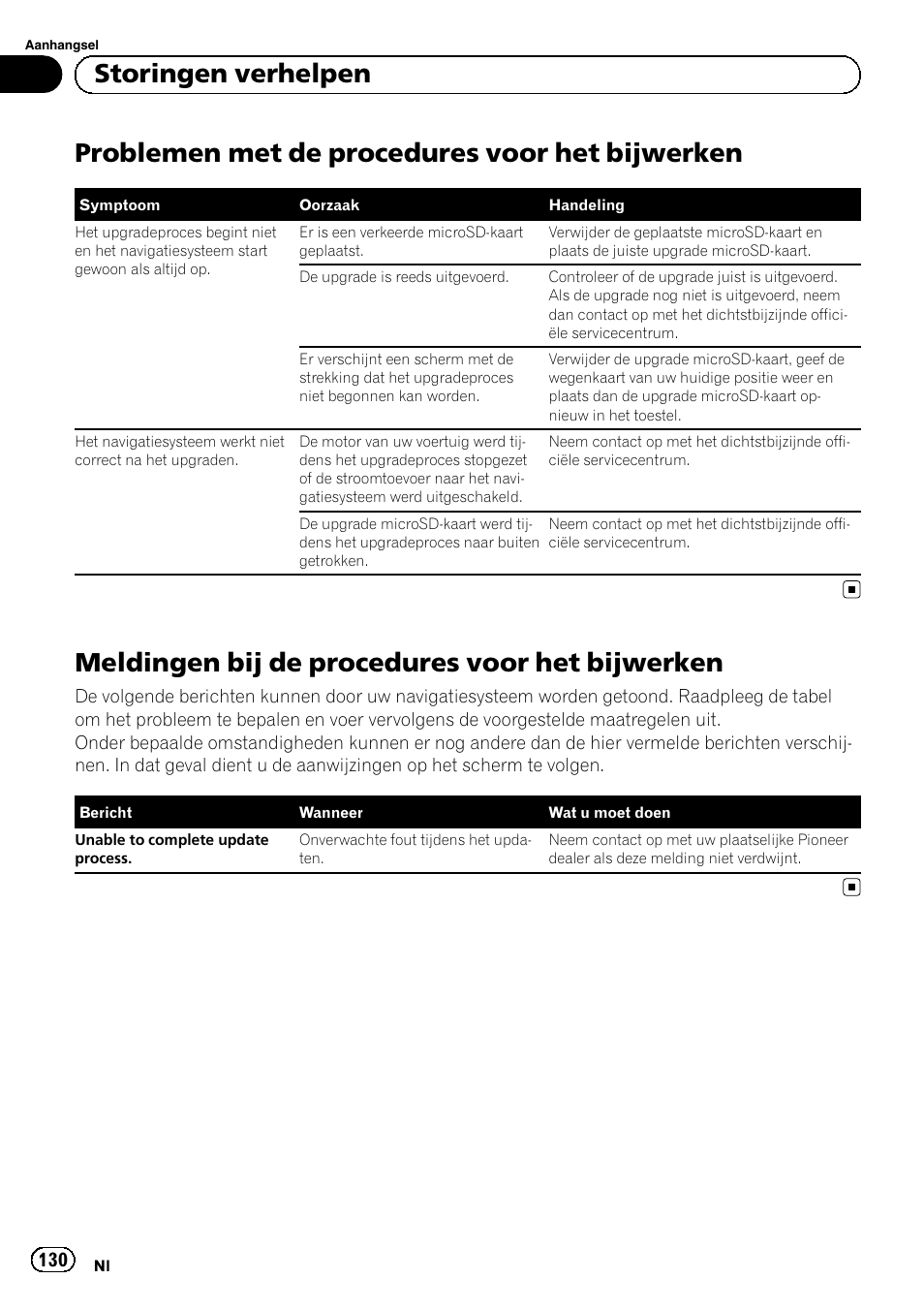 Aanhangsel

Storingen verhelpen

Problemen met de procedures voor het bijwerken

| Symptoom | Oorzaak | Handeling |
|---|---|---|
| Het upgradeproces begint niet en het navigatiesysteem start gewoon als altijd op. | Er is een verkeerde microSD-kaart geplaatst. | Verwijder de geplaatste microSD-kaart en plaats de juiste upgrade microSD-kaart. |
| | De upgrade is reeds uitgevoerd. | Controleer of de upgrade juist is uitgevoerd. Als de upgrade nog niet is uitgevoerd, neem dan contact op met het dichtstbijzijnde officiële servicecentrum. |
| | Er verschijnt een scherm met de strekking dat het upgradeproces niet begonnen kan worden. | Verwijder de upgrade microSD-kaart, geef de wegenkaart van uw huidige positie weer en plaats dan de upgrade microSD-kaart opnieuw in het toestel. |
| Het navigatiesysteem werkt niet correct na het upgraden. | De motor van uw voertuig werd tijdens het upgradeproces stopgezet of de stroomtoevoer naar het navigatiesysteem werd uitgeschakeld. | Neem contact op met het dichtstbijzijnde officiële servicecentrum. |
| | De upgrade microSD-kaart werd tijdens het upgradeproces naar buiten getrokken. | Neem contact op met het dichtstbijzijnde officiële servicecentrum. |

Meldingen bij de procedures voor het bijwerken

De volgende berichten kunnen door uw navigatiesysteem worden getoond. Raadpleeg de tabel om het probleem te bepalen en voer vervolgens de voorgestelde maatregelen uit.
Onder bepaalde omstandigheden kunnen er nog andere dan de hier vermelde berichten verschijnen. In dat geval dient u de aanwijzingen op het scherm te volgen.

| Bericht | Wanneer | Wat u moet doen |
|---|---|---|
| Unable to complete update process. | Onverwachte fout tijdens het updaten. | Neem contact op met uw plaatselijke Pioneer dealer als deze melding niet verdwijnt. |

130 Nl